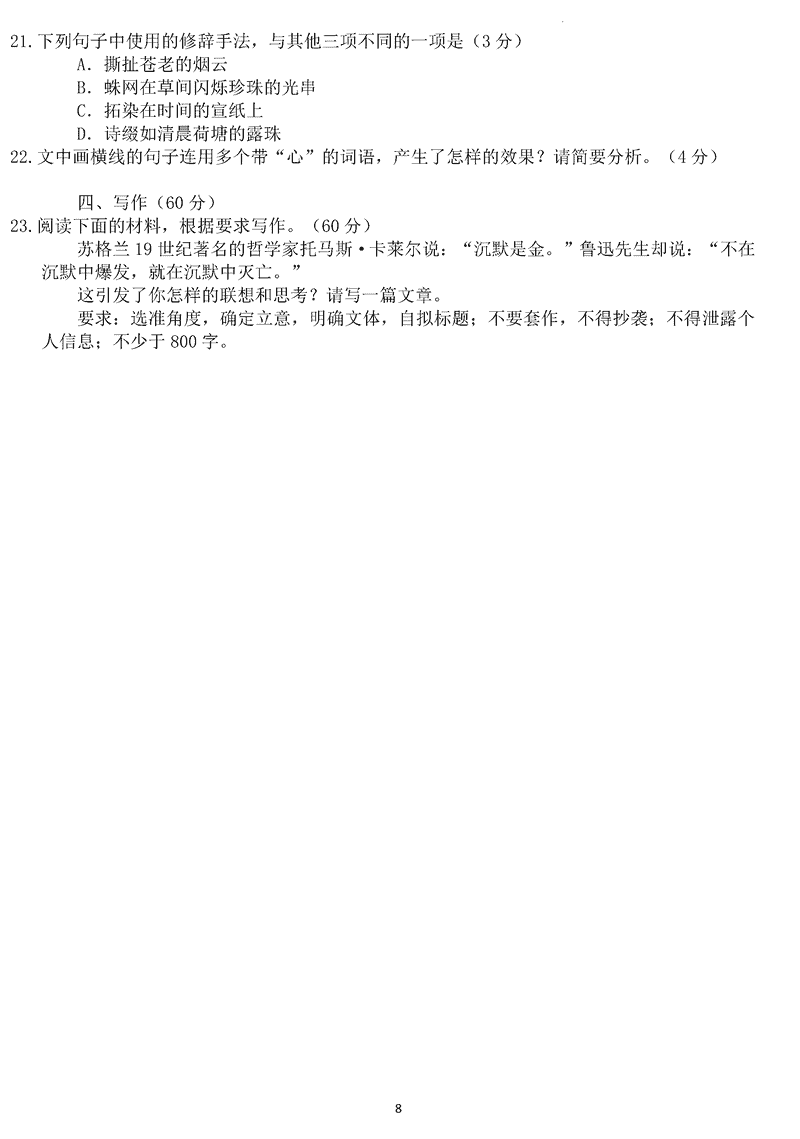 21.下列句子中使用的修辞手法，与其他三项不同的一项是（3分）

A.撕扯苍老的烟云

B.蛛网在草间闪烁珍珠的光串

C.拓染在时间的宣纸上

D.诗缀如清晨荷塘的露珠

22.文中画横线的句子连用多个带“心”的词语，产生了怎样的效果？请简要分析。（4分）

四、写作（60分）

23.阅读下面的材料，根据要求写作。（60分）

苏格兰19世纪著名的哲学家托马斯·卡莱尔说：“沉默是金。”鲁迅先生却说：“不在沉默中爆发，就在沉默中灭亡。”

这引发了你怎样的联想和思考？请写一篇文章。

要求：选准角度，确定立意，明确文体，自拟标题；不要套作，不得抄袭；不得泄露个人信息；不少于800字。

8